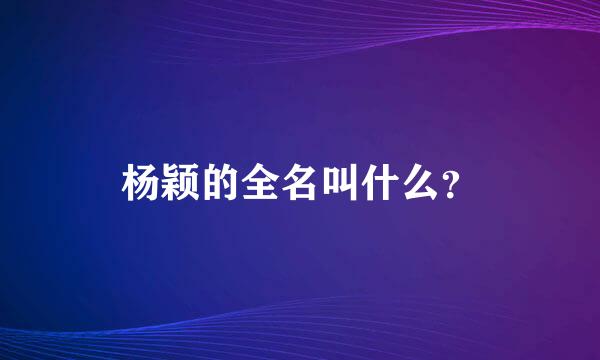 杨颖的全名叫什么？